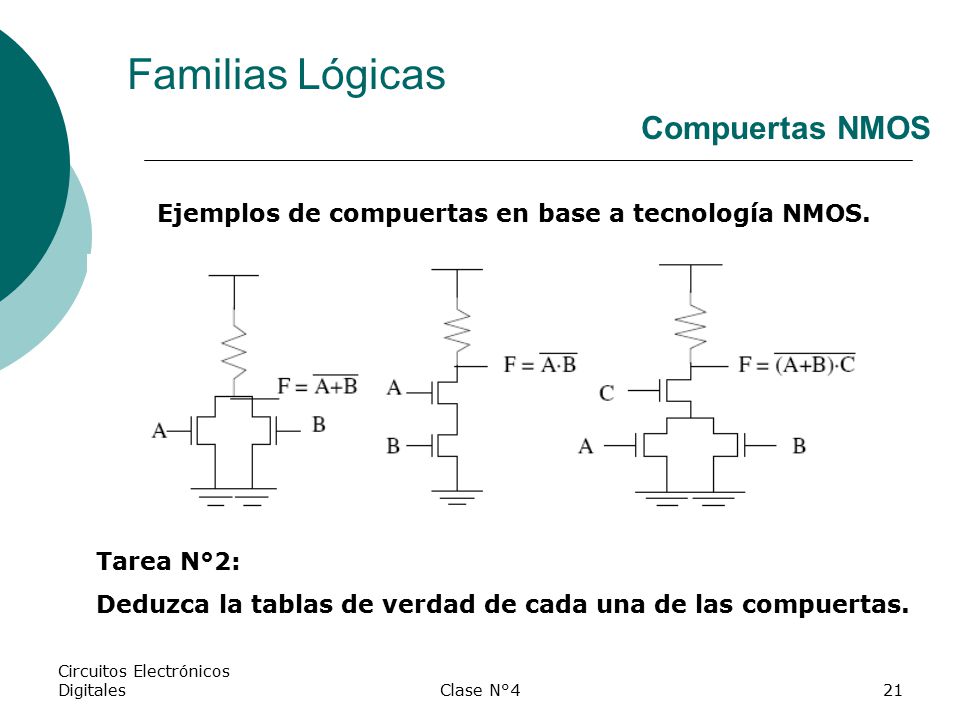 Familias Lógicas

Compuertas NMOS

Ejemplos de compuertas en base a tecnología NMOS.

$F = \overline{A+B}$

A

B

$F = \overline{A \cdot B}$

A

B

$F = \overline{(A+B) \cdot C}$

C

A

B

Tarea N°2:

Deduzca la tablas de verdad de cada una de las compuertas.

Circuitos Electrónicos Digitales

Clase N°4

21